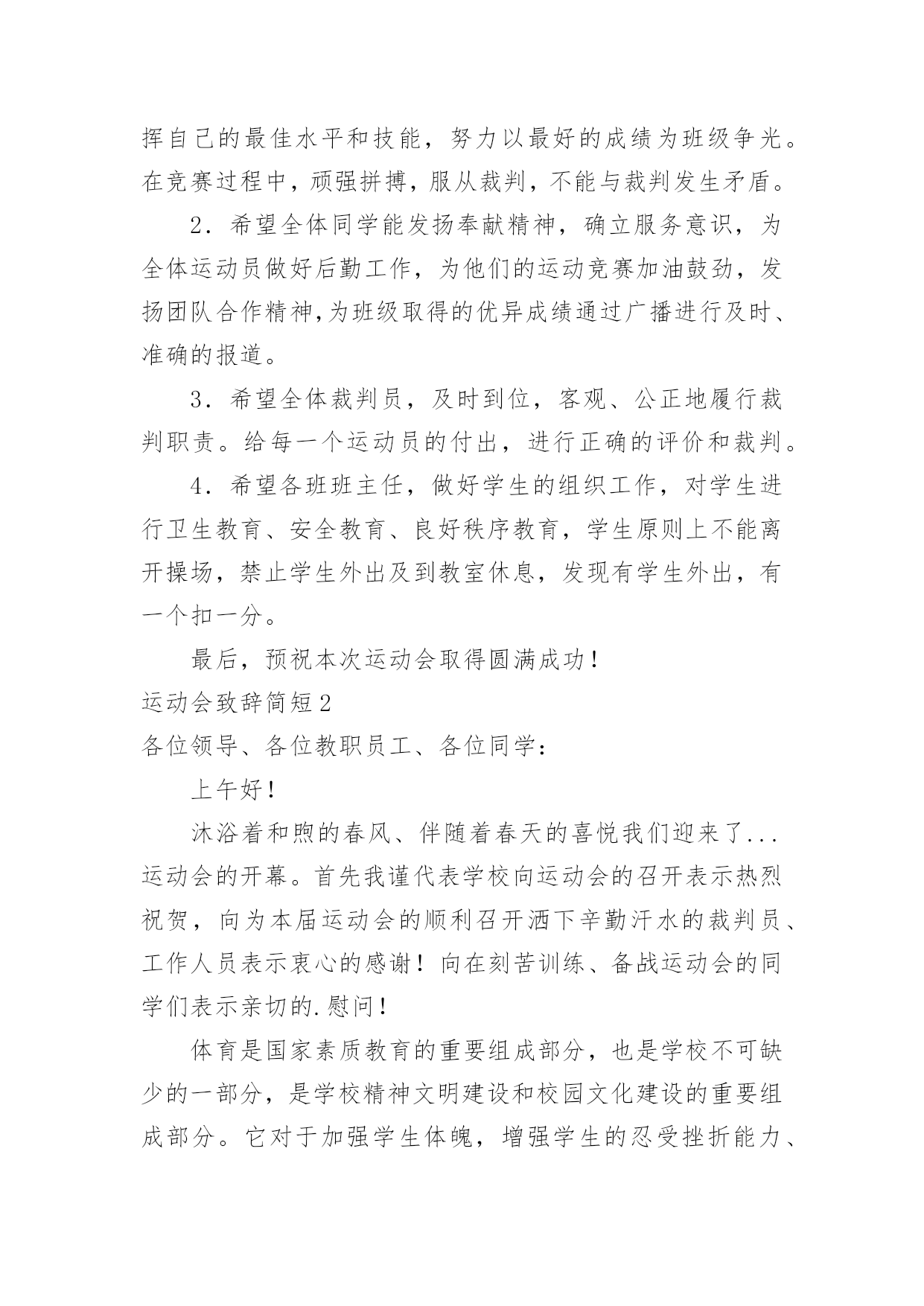 挥自己的最佳水平和技能，努力以最好的成绩为班级争光。在竞赛过程中，顽强拼搏，服从裁判，不能与裁判发生矛盾。

2．希望全体同学能发扬奉献精神，确立服务意识，为全体运动员做好后勤工作，为他们的运动竞赛加油鼓劲，发扬团队合作精神，为班级取得的优异成绩通过广播进行及时、准确的报道。

3．希望全体裁判员，及时到位，客观、公正地履行裁判职责。给每一个运动员的付出，进行正确的评价和裁判。

4．希望各班班主任，做好学生的组织工作，对学生进行卫生教育、安全教育、良好秩序教育，学生原则上不能离开操场，禁止学生外出及到教室休息，发现有学生外出，有一个扣一分。

最后，预祝本次运动会取得圆满成功！

运动会致辞简短2

各位领导、各位教职员工、各位同学：

上午好！

沐浴着和煦的春风、伴随着春天的喜悦我们迎来了...运动会的开幕。首先我谨代表学校向运动会的召开表示热烈祝贺，向为本届运动会的顺利召开洒下辛勤汗水的裁判员、工作人员表示衷心的感谢！向在刻苦训练、备战运动会的同学们表示亲切的.慰问！

体育是国家素质教育的重要组成部分，也是学校不可缺少的一部分，是学校精神文明建设和校园文化建设的重要组成部分。它对于加强学生体魄，增强学生的忍受挫折能力、